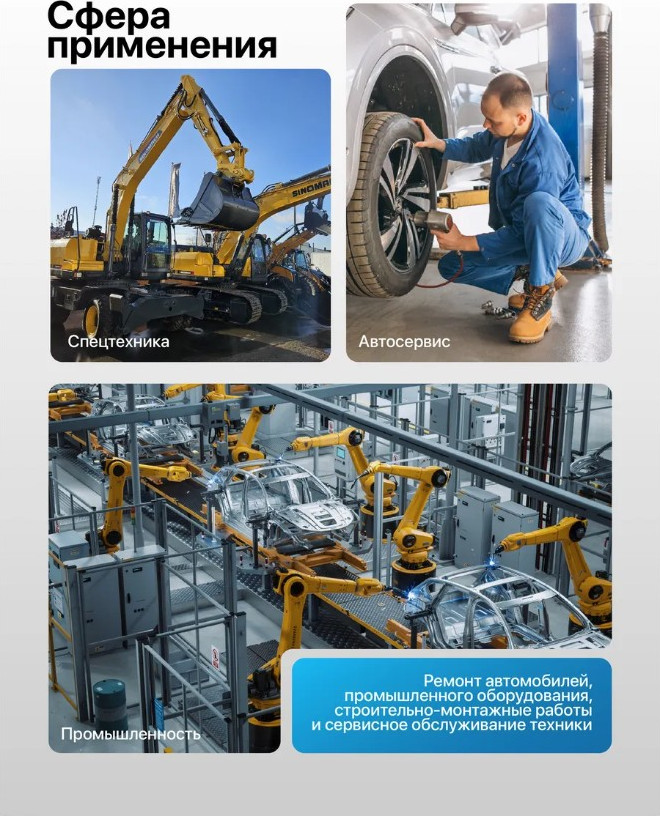 Сфера применения

Спецтехника

Автосервис

Промышленность

Ремонт автомобилей, промышленного оборудования, строительно-монтажные работы и сервисное обслуживание техники